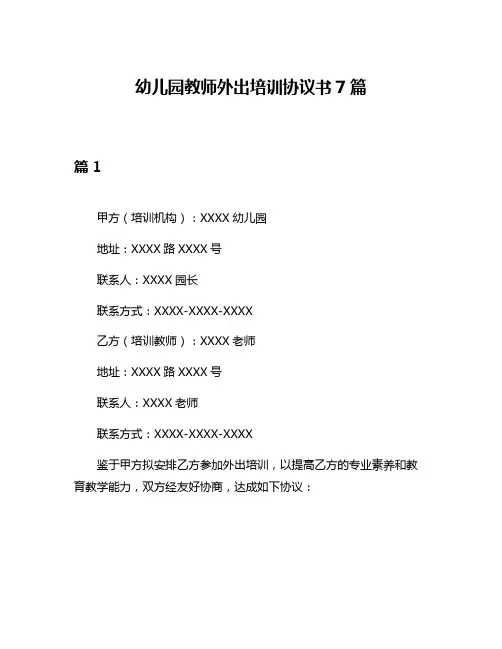 幼儿园教师外出培训协议书 7 篇

篇 1

甲方（培训机构）：XXXX 幼儿园

地址：XXXX 路 XXXX 号

联系人：XXXX 园长

联系方式：XXXX-XXXX-XXXX

乙方（培训教师）：XXXX 老师

地址：XXXX 路 XXXX 号

联系人：XXXX 老师

联系方式：XXXX-XXXX-XXXX

鉴于甲方拟安排乙方参加外出培训，以提高乙方的专业素养和教育教学能力，双方经友好协商，达成如下协议：